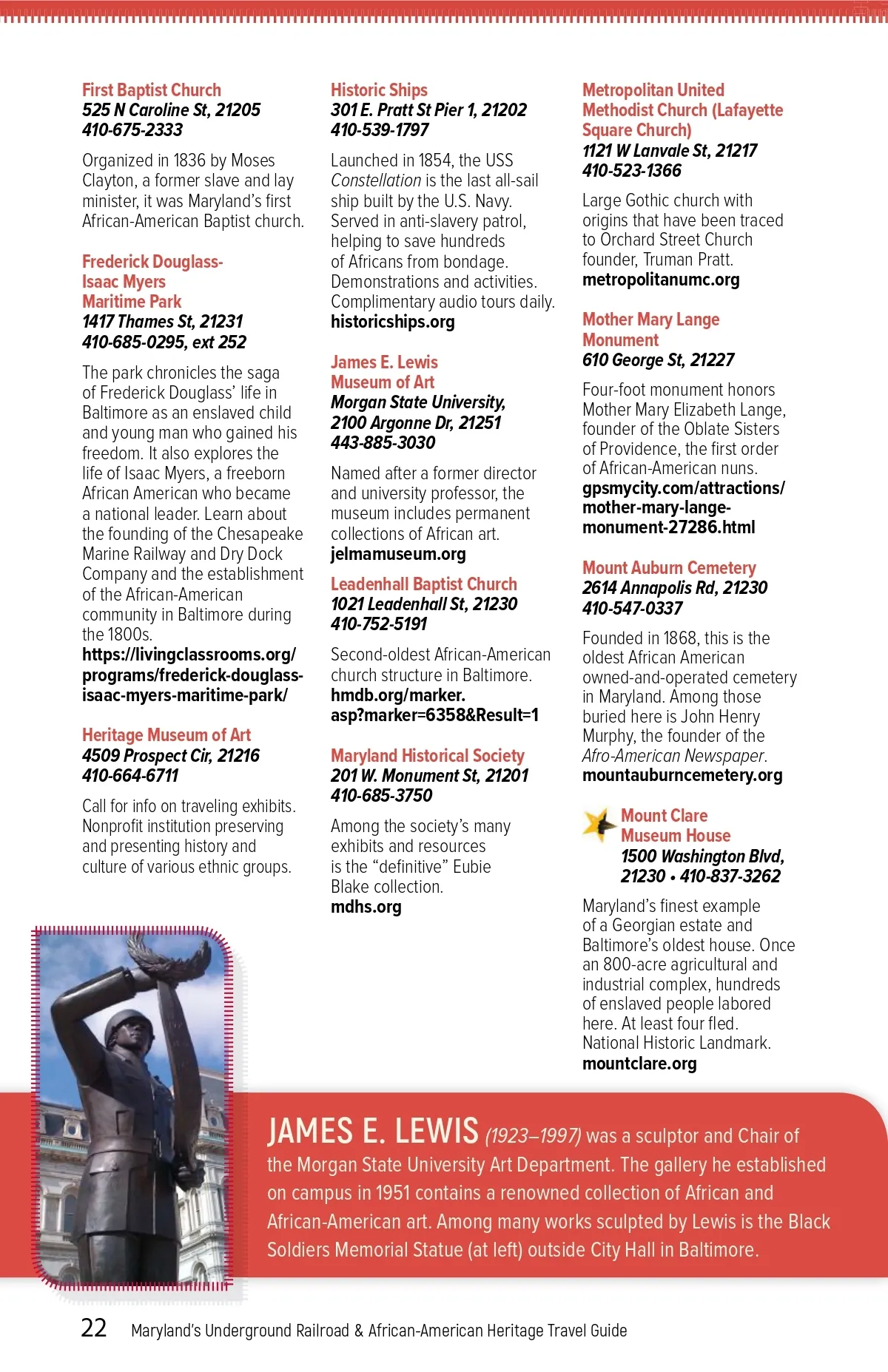 First Baptist Church
525 N Caroline St, 21205
410-675-2333

Organized in 1836 by Moses Clayton, a former slave and lay minister, it was Maryland's first African-American Baptist church.

Frederick Douglass-Isaac Myers Maritime Park
1417 Thames St, 21231
410-685-0295, ext 252

The park chronicles the saga of Frederick Douglass' life in Baltimore as an enslaved child and young man who gained his freedom. It also explores the life of Isaac Myers, a freeborn African American who became a national leader. Learn about the founding of the Chesapeake Marine Railway and Dry Dock Company and the establishment of the African-American community in Baltimore during the 1800s.
https://livingclassrooms.org/programs/frederick-douglass-isaac-myers-maritime-park/

Heritage Museum of Art
4509 Prospect Cir, 21216
410-664-6711

Call for info on traveling exhibits. Nonprofit institution preserving and presenting history and culture of various ethnic groups.

Historic Ships
301 E. Pratt St Pier 1, 21202
410-539-1797

Launched in 1854, the USS Constellation is the last all-sail ship built by the U.S. Navy. Served in anti-slavery patrol, helping to save hundreds of Africans from bondage. Demonstrations and activities. Complimentary audio tours daily.
historicships.org

James E. Lewis Museum of Art
Morgan State University, 2100 Argonne Dr, 21251
443-885-3030

Named after a former director and university professor, the museum includes permanent collections of African art.
jelmamuseum.org

Leadenhall Baptist Church
1021 Leadenhall St, 21230
410-752-5191

Second-oldest African-American church structure in Baltimore.
hmdb.org/marker.asp?marker=6358&Result=1

Maryland Historical Society
201 W. Monument St, 21201
410-685-3750

Among the society's many exhibits and resources is the "definitive" Eubie Blake collection.
mdhs.org

Metropolitan United Methodist Church (Lafayette Square Church)
1121 W Lanvale St, 21217
410-523-1366

Large Gothic church with origins that have been traced to Orchard Street Church founder, Truman Pratt.
metropolitanumc.org

Mother Mary Lange Monument
610 George St, 21227

Four-foot monument honors Mother Mary Elizabeth Lange, founder of the Oblate Sisters of Providence, the first order of African-American nuns.
gpsmycity.com/attractions/mother-mary-lange-monument-27286.html

Mount Auburn Cemetery
2614 Annapolis Rd, 21230
410-547-0337

Founded in 1868, this is the oldest African American owned-and-operated cemetery in Maryland. Among those buried here is John Henry Murphy, the founder of the Afro-American Newspaper.
mountauburncemetery.org

Mount Clare Museum House
1500 Washington Blvd, 21230 • 410-837-3262

Maryland's finest example of a Georgian estate and Baltimore's oldest house. Once an 800-acre agricultural and industrial complex, hundreds of enslaved people labored here. At least four fled. National Historic Landmark.
mountclare.org

JAMES E. LEWIS (1923–1997) was a sculptor and Chair of the Morgan State University Art Department. The gallery he established on campus in 1951 contains a renowned collection of African and African-American art. Among many works sculpted by Lewis is the Black Soldiers Memorial Statue (at left) outside City Hall in Baltimore.

22 Maryland's Underground Railroad & African-American Heritage Travel Guide